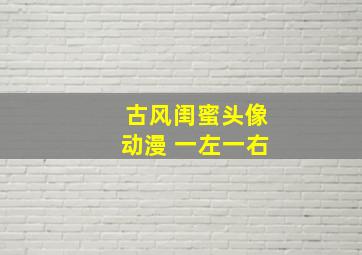 古风闺蜜头像
动漫 一左一右